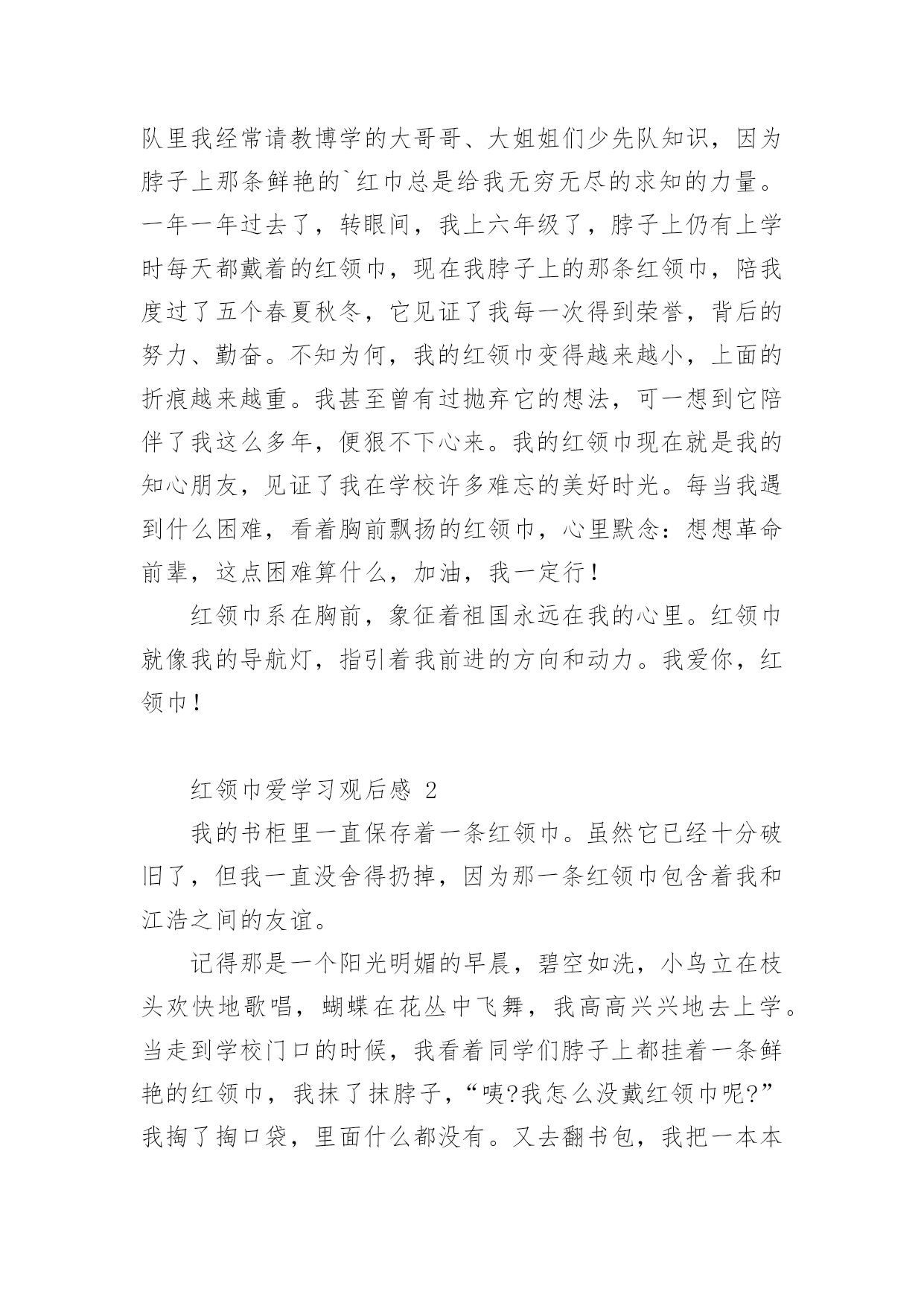 队里我经常请教博学的大哥哥、大姐姐们少先队知识，因为脖子上那条鲜艳的`红巾总是给我无穷无尽的求知的力量。一年一年过去了，转眼间，我上六年级了，脖子上仍有上学时每天都戴着的红领巾，现在我脖子上的那条红领巾，陪我度过了五个春夏秋冬，它见证了我每一次得到荣誉，背后的努力、勤奋。不知为何，我的红领巾变得越来越小，上面的折痕越来越重。我甚至曾有过抛弃它的想法，可一想到它陪伴了我这么多年，便狠不下心来。我的红领巾现在就是我的知心朋友，见证了我在学校许多难忘的美好时光。每当我遇到什么困难，看着胸前飘扬的红领巾，心里默念：想想革命前辈，这点困难算什么，加油，我一定行！

红领巾系在胸前，象征着祖国永远在我的心里。红领巾就像我的导航灯，指引着我前进的方向和动力。我爱你，红领巾！

红领巾爱学习观后感 2

我的书柜里一直保存着一条红领巾。虽然它已经十分破旧了，但我一直没舍得扔掉，因为那一条红领巾包含着我和江浩之间的友谊。

记得那是一个阳光明媚的早晨，碧空如洗，小鸟立在枝头欢快地歌唱，蝴蝶在花丛中飞舞，我高高兴兴地去上学。当走到学校门口的时候，我看着同学们脖子上都挂着一条鲜艳的红领巾，我抹了抹脖子，“咦?我怎么没戴红领巾呢?”我掏了掏口袋，里面什么都没有。又去翻书包，我把一本本